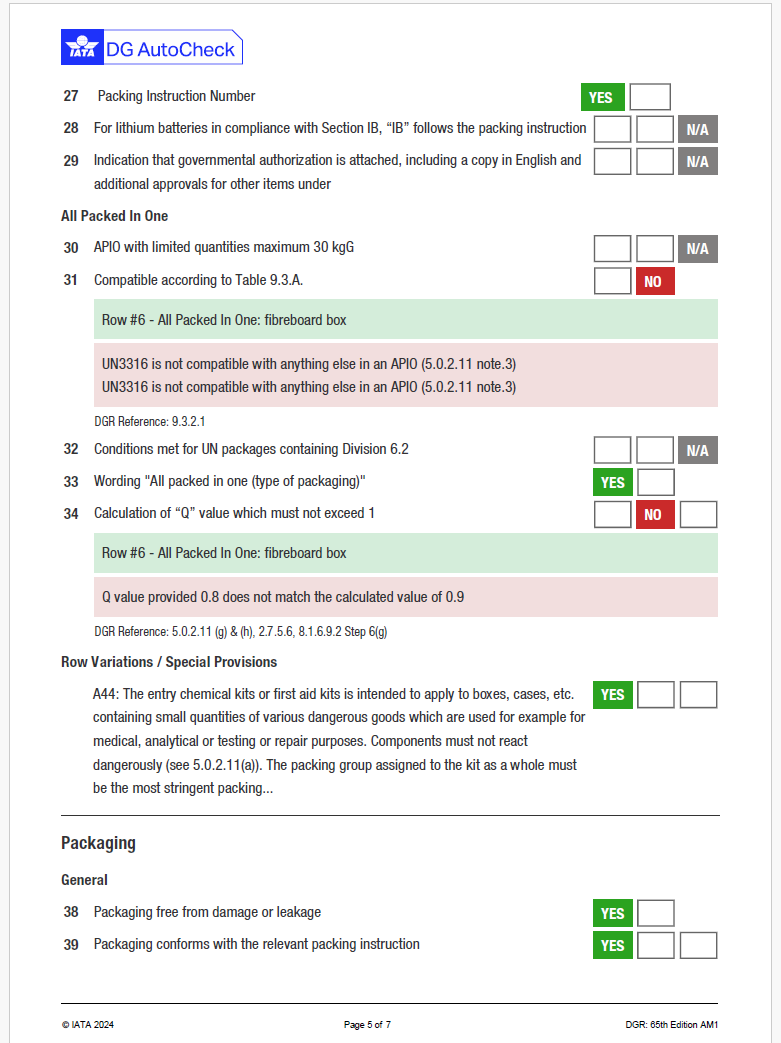 IATA DG AutoCheck

27 Packing Instruction Number YES

28 For lithium batteries in compliance with Section IB, "IB" follows the packing instruction N/A

29 Indication that governmental authorization is attached, including a copy in English and additional approvals for other items under N/A

All Packed In One

30 APIO with limited quantities maximum 30 kgG N/A

31 Compatible according to Table 9.3.A. NO

Row #6 - All Packed In One: fibreboard box

UN3316 is not compatible with anything else in an APIO (5.0.2.11 note.3)
UN3316 is not compatible with anything else in an APIO (5.0.2.11 note.3)

DGR Reference: 9.3.2.1

32 Conditions met for UN packages containing Division 6.2 N/A

33 Wording "All packed in one (type of packaging)" YES

34 Calculation of "Q" value which must not exceed 1 NO

Row #6 - All Packed In One: fibreboard box

Q value provided 0.8 does not match the calculated value of 0.9

DGR Reference: 5.0.2.11 (g) & (h), 2.7.5.6, 8.1.6.9.2 Step 6(g)

Row Variations / Special Provisions

A44: The entry chemical kits or first aid kits is intended to apply to boxes, cases, etc. containing small quantities of various dangerous goods which are used for example for medical, analytical or testing or repair purposes. Components must not react dangerously (see 5.0.2.11(a)). The packing group assigned to the kit as a whole must be the most stringent packing... YES

Packaging

General

38 Packaging free from damage or leakage YES

39 Packaging conforms with the relevant packing instruction YES

© IATA 2024 Page 5 of 7 DGR: 65th Edition AM1